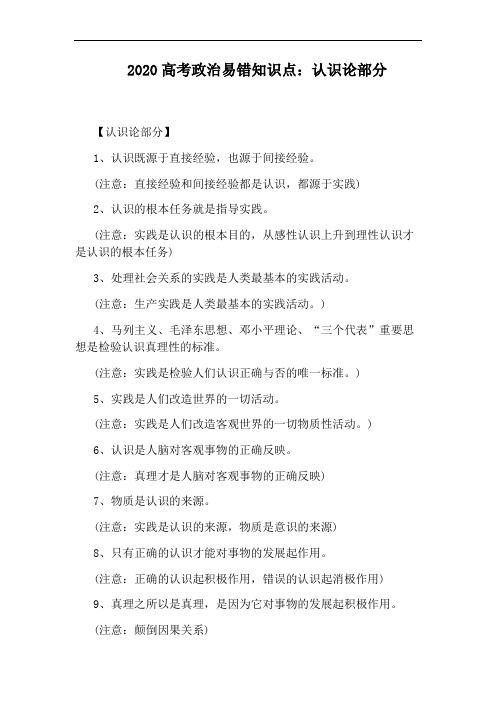 2020 高考政治易错知识点：认识论部分

【认识论部分】

1、认识既源于直接经验，也源于间接经验。

(注意：直接经验和间接经验都是认识，都源于实践)

2、认识的根本任务就是指导实践。

(注意：实践是认识的根本目的，从感性认识上升到理性认识才是认识的根本任务)

3、处理社会关系的实践是人类最基本的实践活动。

(注意：生产实践是人类最基本的实践活动。)

4、马列主义、毛泽东思想、邓小平理论、“三个代表”重要思想是检验认识真理性的标准。

(注意：实践是检验人们认识正确与否的唯一标准。)

5、实践是人们改造世界的一切活动。

(注意：实践是人们改造客观世界的一切物质性活动。)

6、认识是人脑对客观事物的正确反映。

(注意：真理才是人脑对客观事物的正确反映)

7、物质是认识的来源。

(注意：实践是认识的来源，物质是意识的来源)

8、只有正确的认识才能对事物的发展起作用。

(注意：正确的认识起积极作用，错误的认识起消极作用)

9、真理之所以是真理，是因为它对事物的发展起积极作用。

(注意：颠倒因果关系)